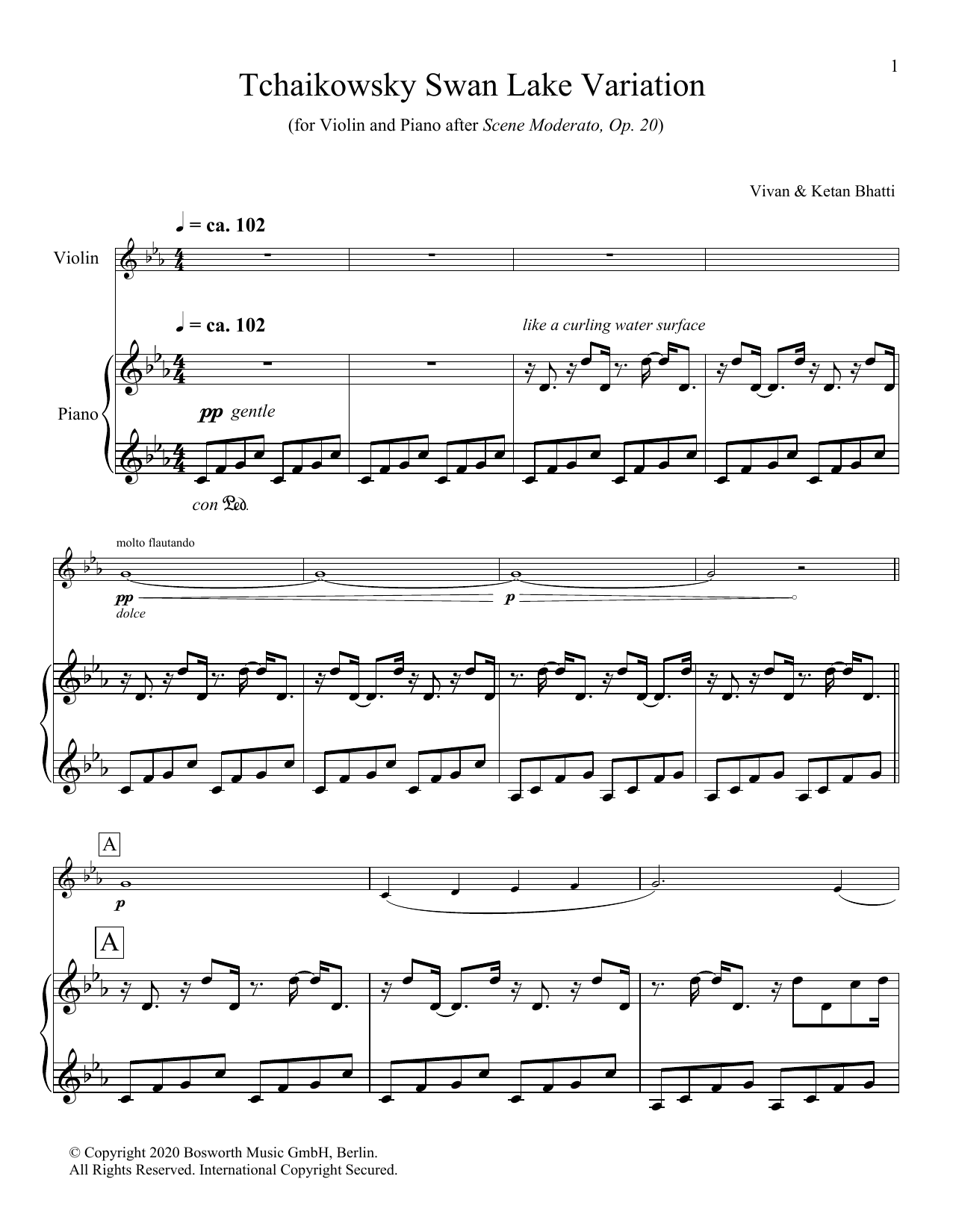 1

Tchaikowsky Swan Lake Variation

(for Violin and Piano after Scene Moderato, Op. 20)

Vivan & Ketan Bhatti

♩ = ca. 102

Violin

♩ = ca. 102

like a curling water surface

Piano

pp gentle

con Ped.

molto flautando

pp

dolce

p

A

p

A

© Copyright 2020 Bosworth Music GmbH, Berlin.
All Rights Reserved. International Copyright Secured.